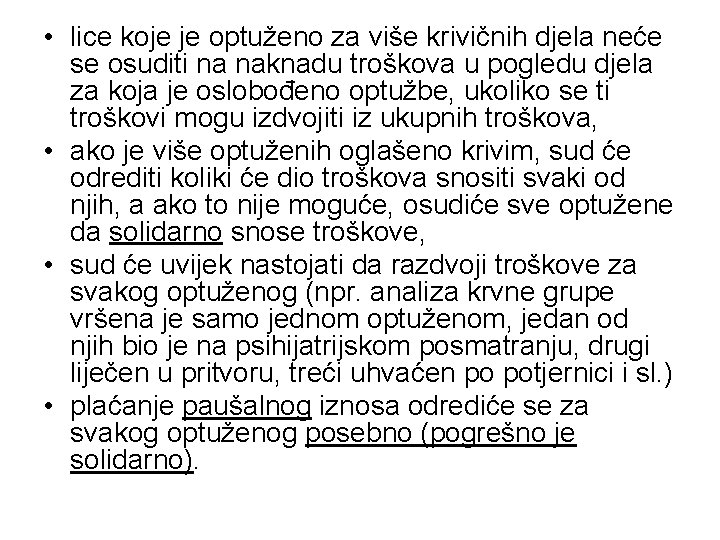 • lice koje je optuženo za više krivičnih djela neće se osuditi na naknadu troškova u pogledu djela za koja je oslobođeno optužbe, ukoliko se ti troškovi mogu izdvojiti iz ukupnih troškova,
• ako je više optuženih oglašeno krivim, sud će odrediti koliki će dio troškova snositi svaki od njih, a ako to nije moguće, osudiće sve optužene da solidarno snose troškove,
• sud će uvijek nastojati da razdvoji troškove za svakog optuženog (npr. analiza krvne grupe vršena je samo jednom optuženom, jedan od njih bio je na psihijatrijskom posmatranju, drugi liječen u pritvoru, treći uhvaćen po potjernici i sl.)
• plaćanje paušalnog iznosa odrediće se za svakog optuženog posebno (pogrešno je solidarno).